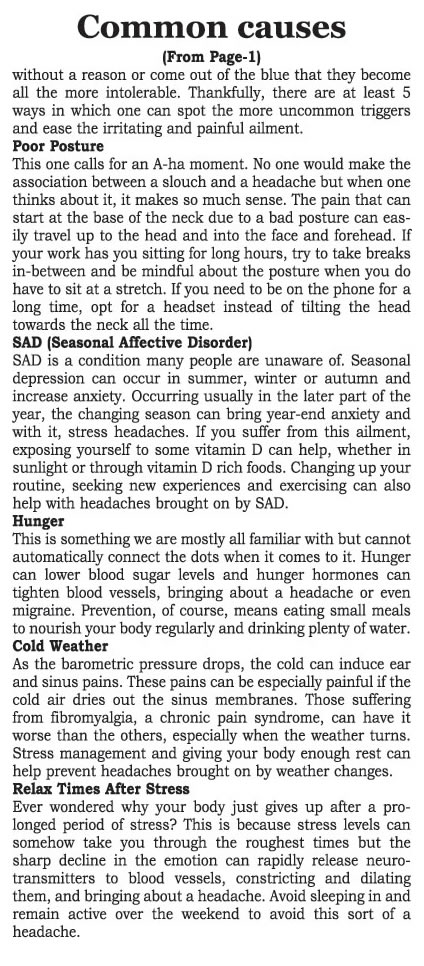 Common causes

(From Page-1)

without a reason or come out of the blue that they become all the more intolerable. Thankfully, there are at least 5 ways in which one can spot the more uncommon triggers and ease the irritating and painful ailment.

Poor Posture

This one calls for an A-ha moment. No one would make the association between a slouch and a headache but when one thinks about it, it makes so much sense. The pain that can start at the base of the neck due to a bad posture can easily travel up to the head and into the face and forehead. If your work has you sitting for long hours, try to take breaks in-between and be mindful about the posture when you do have to sit at a stretch. If you need to be on the phone for a long time, opt for a headset instead of tilting the head towards the neck all the time.

SAD (Seasonal Affective Disorder)

SAD is a condition many people are unaware of. Seasonal depression can occur in summer, winter or autumn and increase anxiety. Occurring usually in the later part of the year, the changing season can bring year-end anxiety and with it, stress headaches. If you suffer from this ailment, exposing yourself to some vitamin D can help, whether in sunlight or through vitamin D rich foods. Changing up your routine, seeking new experiences and exercising can also help with headaches brought on by SAD.

Hunger

This is something we are mostly all familiar with but cannot automatically connect the dots when it comes to it. Hunger can lower blood sugar levels and hunger hormones can tighten blood vessels, bringing about a headache or even migraine. Prevention, of course, means eating small meals to nourish your body regularly and drinking plenty of water.

Cold Weather

As the barometric pressure drops, the cold can induce ear and sinus pains. These pains can be especially painful if the cold air dries out the sinus membranes. Those suffering from fibromyalgia, a chronic pain syndrome, can have it worse than the others, especially when the weather turns. Stress management and giving your body enough rest can help prevent headaches brought on by weather changes.

Relax Times After Stress

Ever wondered why your body just gives up after a prolonged period of stress? This is because stress levels can somehow take you through the roughest times but the sharp decline in the emotion can rapidly release neurotransmitters to blood vessels, constricting and dilating them, and bringing about a headache. Avoid sleeping in and remain active over the weekend to avoid this sort of a headache.